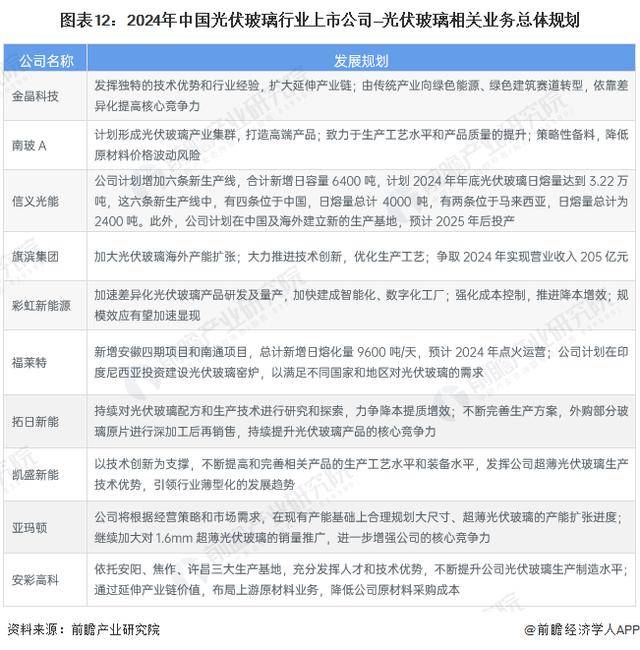 图表12：2024年中国光伏玻璃行业上市公司–光伏玻璃相关业务总体规划

| 公司名称 | 发展规划 |
|---|---|
| 金晶科技 | 发挥独特的技术优势和行业经验，扩大延伸产业链；由传统产业向绿色能源、绿色建筑赛道转型，依靠差异化提高核心竞争力 |
| 南玻 A | 计划形成光伏玻璃产业集群，打造高端产品；致力于生产工艺水平和产品质量的提升；策略性备料，降低原材料价格波动风险 |
| 信义光能 | 公司计划增加六条新生产线，合计新增日容量 6400 吨，计划 2024 年年底光伏玻璃日熔量达到 3.22 万吨，这六条新生产线中，有四条位于中国，日熔量总计 4000 吨，有两条位于马来西亚，日熔量总计为 2400 吨。此外，公司计划在中国及海外建立新的生产基地，预计 2025 年后投产 |
| 旗滨集团 | 加大光伏玻璃海外产能扩张；大力推进技术创新，优化生产工艺；争取 2024 年实现营业收入 205 亿元 |
| 彩虹新能源 | 加速差异化光伏玻璃产品研发及量产，加快建成智能化、数字化工厂；强化成本控制，推进降本增效；规模效应有望加速显现 |
| 福莱特 | 新增安徽四期项目和南通项目，总计新增日熔化量 9600 吨/天，预计 2024 年点火运营；公司计划在印度尼西亚投资建设光伏玻璃窑炉，以满足不同国家和地区对光伏玻璃的需求 |
| 拓日新能 | 持续对光伏玻璃配方和生产技术进行研究和探索，力争降本提质增效；不断完善生产方案，外购部分玻璃原片进行深加工后再销售，持续提升光伏玻璃产品的核心竞争力 |
| 凯盛新能 | 以技术创新为支撑，不断提高和完善相关产品的生产工艺水平和装备水平，发挥公司超薄光伏玻璃生产技术优势，引领行业薄型化的发展趋势 |
| 亚玛顿 | 公司将根据经营策略和市场需求，在现有产能基础上合理规划大尺寸、超薄光伏玻璃的产能扩张进度；继续加大对 1.6mm 超薄光伏玻璃的销量推广，进一步增强公司的核心竞争力 |
| 安彩高科 | 依托安阳、焦作、许昌三大生产基地，充分发挥人才和技术优势，不断提升公司光伏玻璃生产制造水平；通过延伸产业链价值，布局上游原材料业务，降低公司原材料采购成本 |

资料来源：前瞻产业研究院

@前瞻经济学人APP